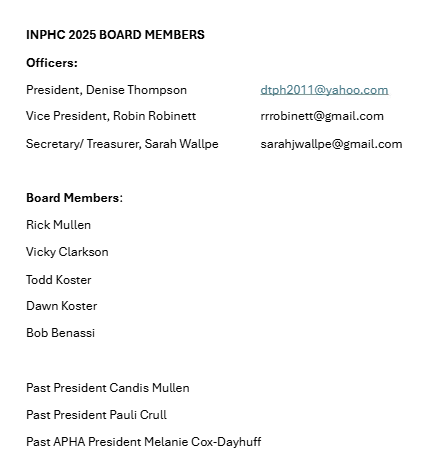 INPHC 2025 BOARD MEMBERS

Officers:

President, Denise Thompson dtph2011@yahoo.com

Vice President, Robin Robinett rrrobinett@gmail.com

Secretary/ Treasurer, Sarah Wallpe sarahjwallpe@gmail.com

Board Members:

Rick Mullen

Vicky Clarkson

Todd Koster

Dawn Koster

Bob Benassi

Past President Candis Mullen

Past President Pauli Crull

Past APHA President Melanie Cox-Dayhuff